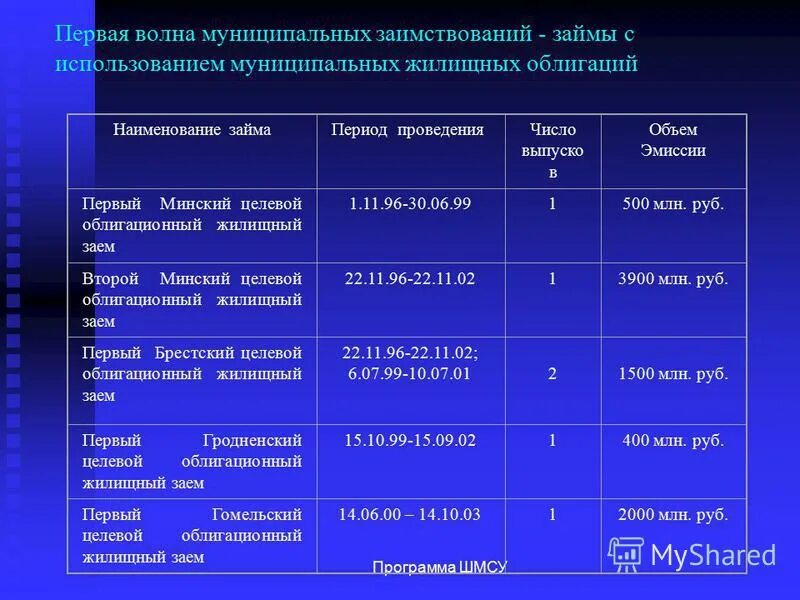 Первая волна муниципальных заимствований - займы с использованием муниципальных жилищных облигаций

| Наименование займа | Период проведения | Число выпусков | Объем Эмиссии |
|---|---|---|---|
| Первый Минский целевой облигационный жилищный заем | 1.11.96-30.06.99 | 1 | 500 млн. руб. |
| Второй Минский целевой облигационный жилищный заем | 22.11.96-22.11.02 | 1 | 3900 млн. руб. |
| Первый Брестский целевой облигационный жилищный заем | 22.11.96-22.11.02; 6.07.99-10.07.01 | 2 | 1500 млн. руб. |
| Первый Гродненский целевой облигационный жилищный заем | 15.10.99-15.09.02 | 1 | 400 млн. руб. |
| Первый Гомельский целевой облигационный жилищный заем | 14.06.00 – 14.10.03 | 1 | 2000 млн. руб. |

Программа ШМСУ

MyShared